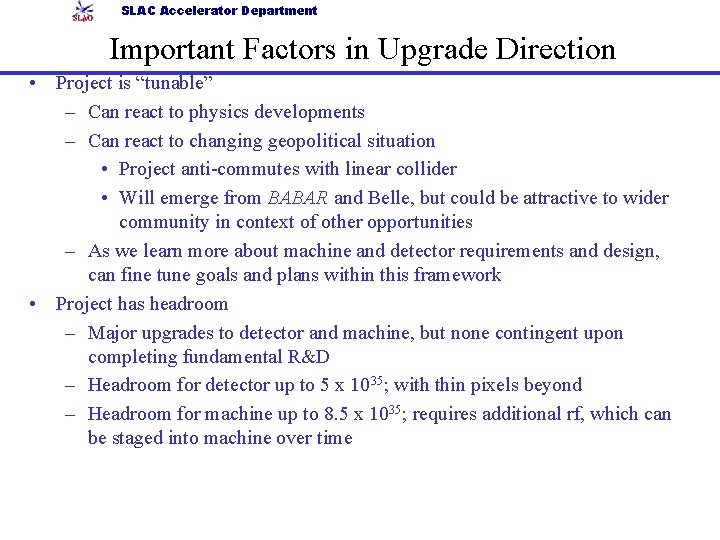 SLAC

SLAC Accelerator Department

Important Factors in Upgrade Direction

• Project is “tunable”
– Can react to physics developments
– Can react to changing geopolitical situation
• Project anti-commutes with linear collider
• Will emerge from BABAR and Belle, but could be attractive to wider community in context of other opportunities
– As we learn more about machine and detector requirements and design, can fine tune goals and plans within this framework
• Project has headroom
– Major upgrades to detector and machine, but none contingent upon completing fundamental R&D
– Headroom for detector up to 5 x $10^{35}$; with thin pixels beyond
– Headroom for machine up to 8.5 x $10^{35}$; requires additional rf, which can be staged into machine over time